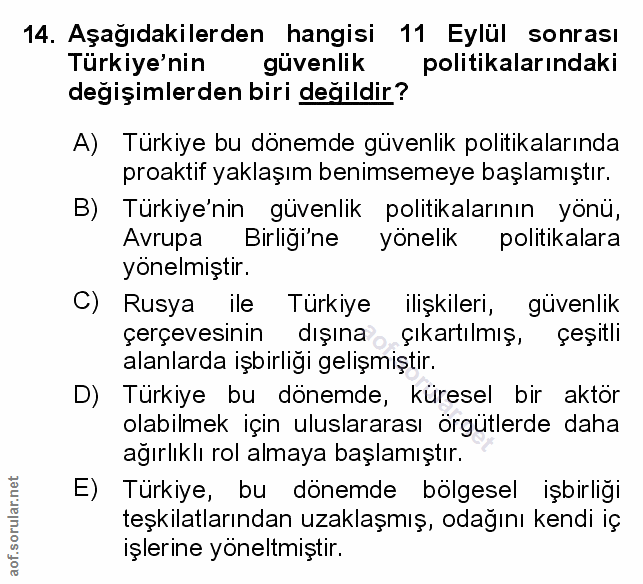 14. Aşağıdakilerden hangisi 11 Eylül sonrası Türkiye'nin güvenlik politikalarındaki değişimlerden biri değildir?

A) Türkiye bu dönemde güvenlik politikalarında proaktif yaklaşım benimsemeye başlamıştır.

B) Türkiye'nin güvenlik politikalarının yönü, Avrupa Birliği'ne yönelik politikalara yönelmiştir.

C) Rusya ile Türkiye ilişkileri, güvenlik çerçevesinin dışına çıkartılmış, çeşitli alanlarda işbirliği gelişmiştir.

D) Türkiye bu dönemde, küresel bir aktör olabilmek için uluslararası örgütlerde daha ağırlıklı rol almaya başlamıştır.

E) Türkiye, bu dönemde bölgesel işbirliği teşkilatlarından uzaklaşmış, odağını kendi iç işlerine yöneltmiştir.

aof.sorular.net

aof.sorular.net